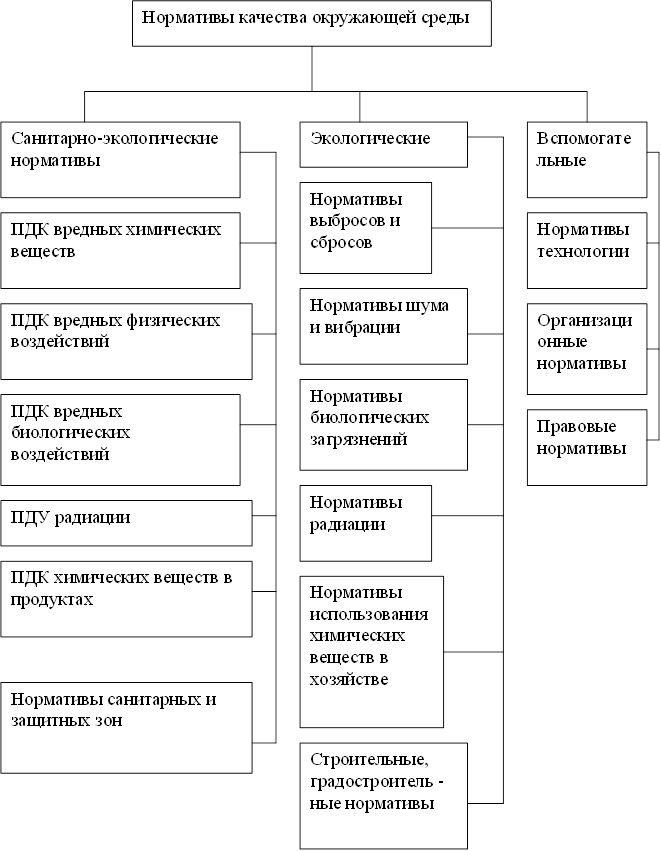 Нормативы качества окружающей среды

Санитарно-экологические нормативы

ПДК вредных химических веществ

ПДК вредных физических воздействий

ПДК вредных биологических воздействий

ПДУ радиации

ПДК химических веществ в продуктах

Нормативы санитарных и защитных зон

Экологические

Нормативы выбросов и сбросов

Нормативы шума и вибрации

Нормативы биологических загрязнений

Нормативы радиации

Нормативы использования химических веществ в хозяйстве

Строительные, градостроитель - ные нормативы

Вспомогате льные

Нормативы технологии

Организаци онные нормативы

Правовые нормативы